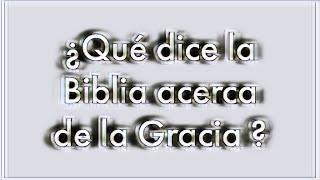 ¿Qué dice la Biblia acerca de la Gracia ?